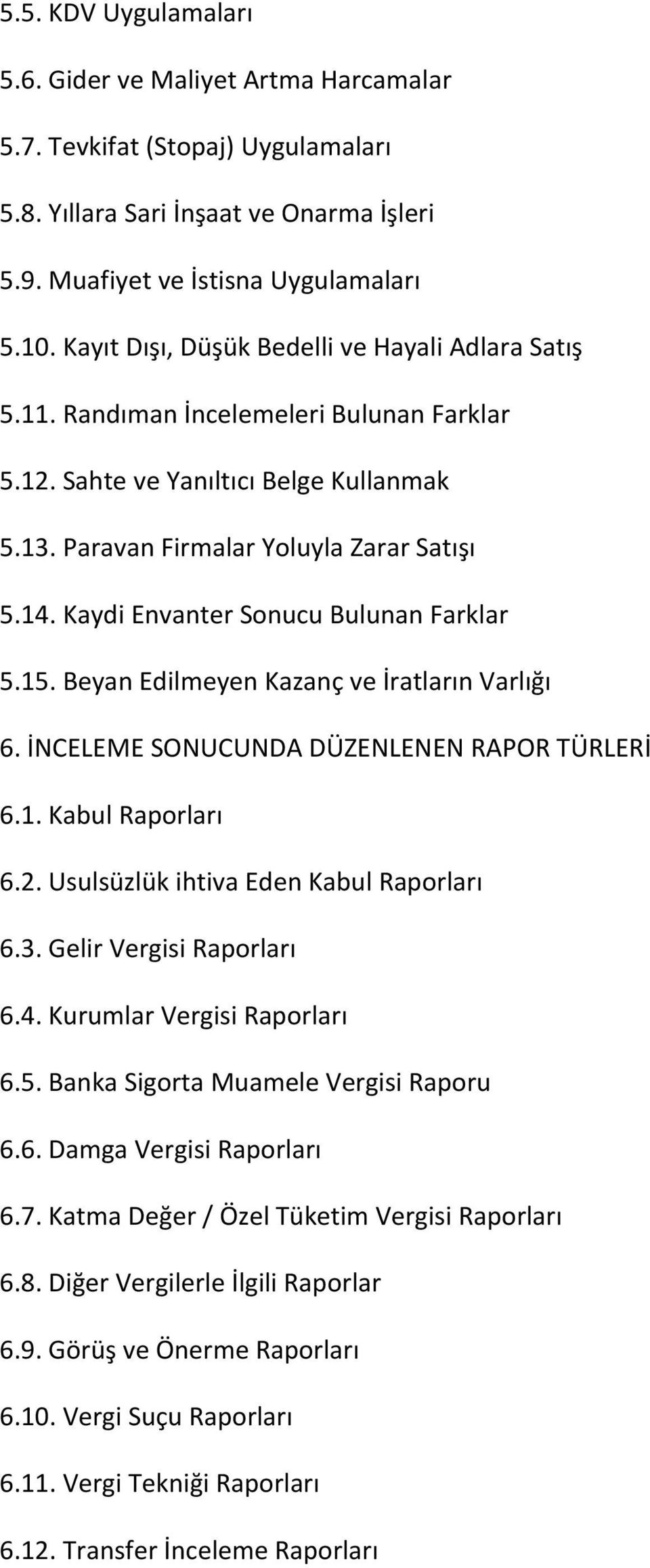 5.5. KDV Uygulamaları

5.6. Gider ve Maliyet Artma Harcamalar

5.7. Tevkifat (Stopaj) Uygulamaları

5.8. Yıllara Sari İnşaat ve Onarma İşleri

5.9. Muafiyet ve İstisna Uygulamaları

5.10. Kayıt Dışı, Düşük Bedelli ve Hayali Adlara Satış

5.11. Randıman İncelemeleri Bulunan Farklar

5.12. Sahte ve Yanıltıcı Belge Kullanmak

5.13. Paravan Firmalar Yoluyla Zarar Satışı

5.14. Kaydi Envanter Sonucu Bulunan Farklar

5.15. Beyan Edilmeyen Kazanç ve İratların Varlığı

6. İNCELEME SONUCUNDA DÜZENLENEN RAPOR TÜRLERİ

6.1. Kabul Raporları

6.2. Usulsüzlük ihtiva Eden Kabul Raporları

6.3. Gelir Vergisi Raporları

6.4. Kurumlar Vergisi Raporları

6.5. Banka Sigorta Muamele Vergisi Raporu

6.6. Damga Vergisi Raporları

6.7. Katma Değer / Özel Tüketim Vergisi Raporları

6.8. Diğer Vergilerle İlgili Raporlar

6.9. Görüş ve Önerme Raporları

6.10. Vergi Suçu Raporları

6.11. Vergi Tekniği Raporları

6.12. Transfer İnceleme Raporları